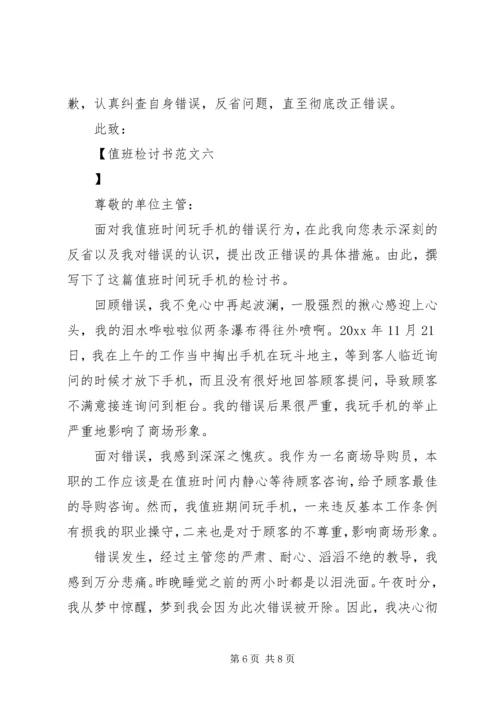 歉，认真纠查自身错误，反省问题，直至彻底改正错误。

此致：

【值班检讨书范文六

】

尊敬的单位主管：

面对我值班时间玩手机的错误行为，在此我向您表示深刻的反省以及我对错误的认识，提出改正错误的具体措施。由此，撰写下了这篇值班时间玩手机的检讨书。

回顾错误，我不免心中再起波澜，一股强烈的揪心感迎上心头，我的泪水哗啦啦似两条瀑布得往外喷啊。20xx 年 11 月 21 日，我在上午的工作当中掏出手机在玩斗地主，等到客人临近询问的时候才放下手机，而且没有很好地回答顾客提问，导致顾客不满意接连询问到柜台。我的错误后果很严重，我玩手机的举止严重地影响了商场形象。

面对错误，我感到深深之愧疚。我作为一名商场导购员，本职的工作应该是在值班时间内静心等待顾客咨询，给予顾客最佳的导购咨询。然而，我值班期间玩手机，一来违反基本工作条例有损我的职业操守，二来也是对于顾客的不尊重，影响商场形象。

错误发生，经过主管您的严肃、耐心、滔滔不绝的教导，我感到万分悲痛。昨晚睡觉之前的两小时都是以泪洗面。午夜时分，我从梦中惊醒，梦到我会因为此次错误被开除。因此，我决心彻

第 6 页 共 8 页